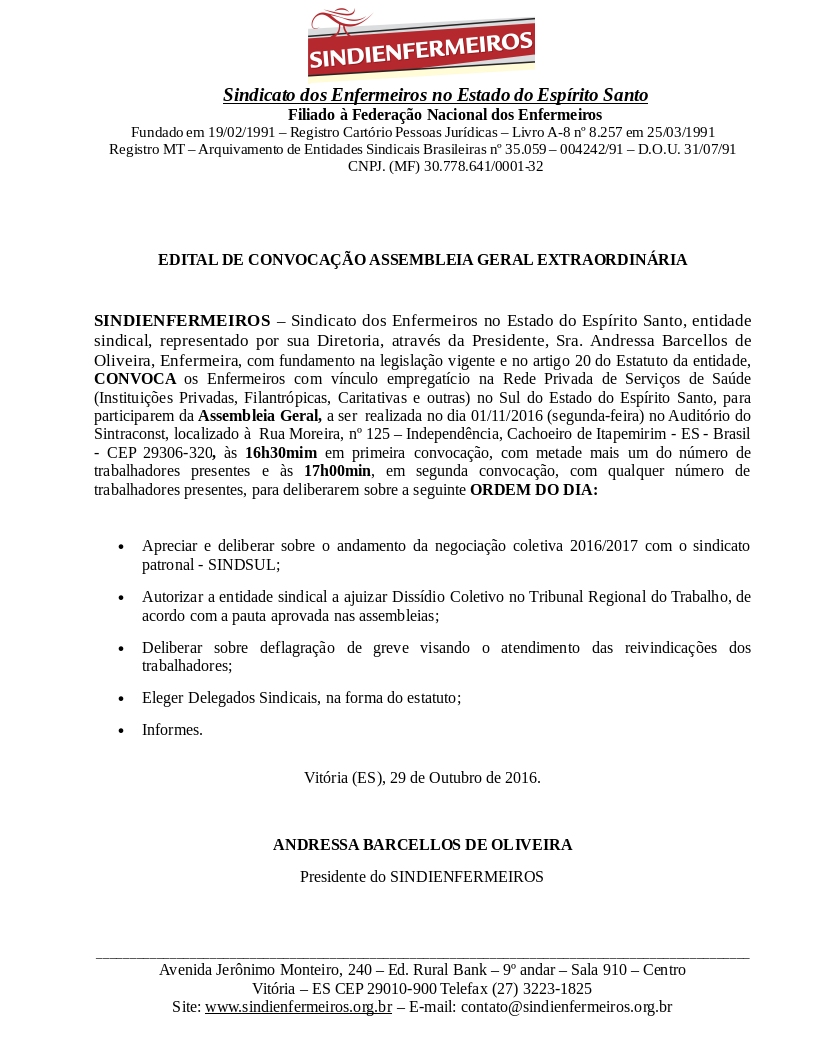 SINDIENFERMEIROS

Sindicato dos Enfermeiros no Estado do Espírito Santo
Filiado à Federação Nacional dos Enfermeiros
Fundado em 19/02/1991 – Registro Cartório Pessoas Jurídicas – Livro A-8 nº 8.257 em 25/03/1991
Registro MT – Arquivamento de Entidades Sindicais Brasileiras nº 35.059 – 004242/91 – D.O.U. 31/07/91
CNPJ. (MF) 30.778.641/0001-32

EDITAL DE CONVOCAÇÃO ASSEMBLEIA GERAL EXTRAORDINÁRIA

SINDIENFERMEIROS – Sindicato dos Enfermeiros no Estado do Espírito Santo, entidade sindical, representado por sua Diretoria, através da Presidente, Sra. Andressa Barcellos de Oliveira, Enfermeira, com fundamento na legislação vigente e no artigo 20 do Estatuto da entidade, CONVOCA os Enfermeiros com vínculo empregatício na Rede Privada de Serviços de Saúde (Instituições Privadas, Filantrópicas, Caritativas e outras) no Sul do Estado do Espírito Santo, para participarem da Assembleia Geral, a ser realizada no dia 01/11/2016 (segunda-feira) no Auditório do Sintraconst, localizado à Rua Moreira, nº 125 – Independência, Cachoeiro de Itapemirim - ES - Brasil - CEP 29306-320, às 16h30mim em primeira convocação, com metade mais um do número de trabalhadores presentes e às 17h00min, em segunda convocação, com qualquer número de trabalhadores presentes, para deliberarem sobre a seguinte ORDEM DO DIA:

• Apreciar e deliberar sobre o andamento da negociação coletiva 2016/2017 com o sindicato patronal - SINDSUL;

• Autorizar a entidade sindical a ajuizar Dissídio Coletivo no Tribunal Regional do Trabalho, de acordo com a pauta aprovada nas assembleias;

• Deliberar sobre deflagração de greve visando o atendimento das reivindicações dos trabalhadores;

• Eleger Delegados Sindicais, na forma do estatuto;

• Informes.

Vitória (ES), 29 de Outubro de 2016.

ANDRESSA BARCELLOS DE OLIVEIRA
Presidente do SINDIENFERMEIROS

Avenida Jerônimo Monteiro, 240 – Ed. Rural Bank – 9º andar – Sala 910 – Centro
Vitória – ES CEP 29010-900 Telefax (27) 3223-1825
Site: www.sindienfermeiros.org.br – E-mail: contato@sindienfermeiros.org.br